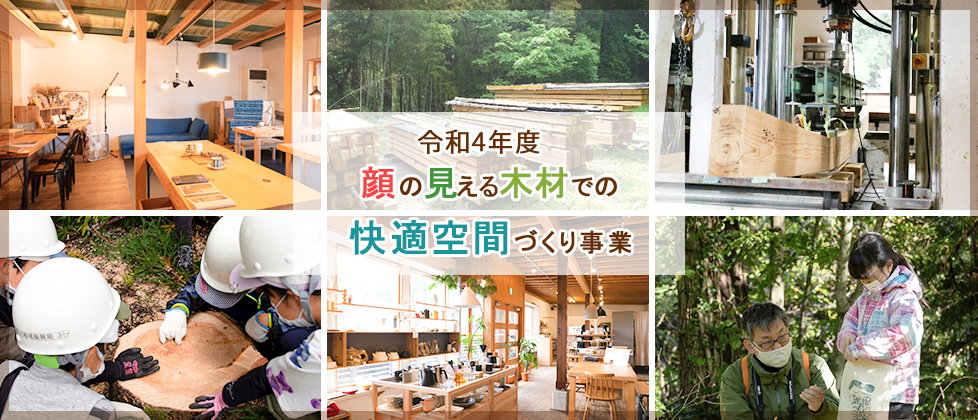 令和4年度
顔の見える木材での
快適空間づくり事業